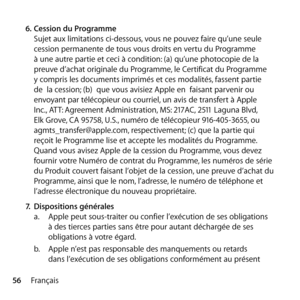 6. Cession du Programme
Sujet aux limitations ci-dessous, vous ne pouvez faire qu'une seule cession permanente de tous vous droits en vertu du Programme à une autre partie et ceci à condition: (a) qu'une photocopie de la preuve d'achat originale du Programme, le Certificat du Programme y compris les documents imprimés et ces modalités, fassent partie de la cession; (b) que vous avisiez Apple en faisant parvenir ou envoyant par télécopieur ou courriel, un avis de transfert à Apple Inc., ATT: Agreement Administration, MS: 217AC, 2511 Laguna Blvd, Elk Grove, CA 95758, U.S., numéro de télécopieur 916-405-3655, ou agmts_transfer@apple.com, respectivement; (c) que la partie qui reçoit le Programme lise et accepte les modalités du Programme. Quand vous avisez Apple de la cession du Programme, vous devez fournir votre Numéro de contrat du Programme, les numéros de série du Produit couvert faisant l'objet de la cession, une preuve d'achat du Programme, ainsi que le nom, l'adresse, le numéro de téléphone et l'adresse électronique du nouveau propriétaire.

7. Dispositions générales
a. Apple peut sous-traiter ou confier l'exécution de ses obligations à des tierces parties sans être pour autant déchargée de ses obligations à votre égard.
b. Apple n'est pas responsable des manquements ou retards dans l'exécution de ses obligations conformément au présent

56 Français